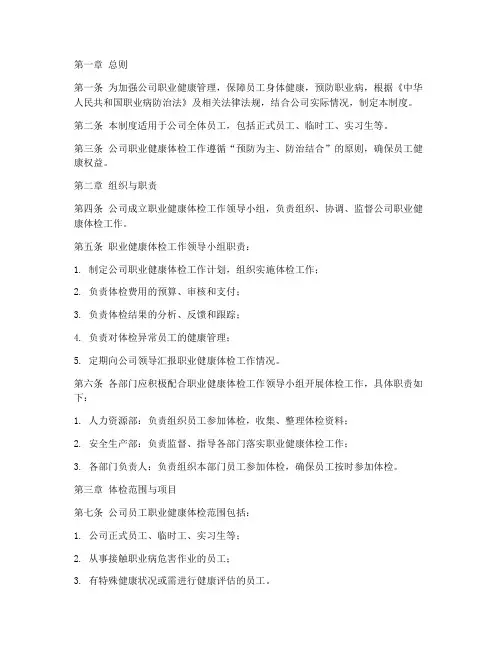 第一章 总则

第一条 为加强公司职业健康管理，保障员工身体健康，预防职业病，根据《中华人民共和国职业病防治法》及相关法律法规，结合公司实际情况，制定本制度。

第二条 本制度适用于公司全体员工，包括正式员工、临时工、实习生等。

第三条 公司职业健康体检工作遵循“预防为主、防治结合”的原则，确保员工健康权益。

第二章 组织与职责

第四条 公司成立职业健康体检工作领导小组，负责组织、协调、监督公司职业健康体检工作。

第五条 职业健康体检工作领导小组职责：

1. 制定公司职业健康体检工作计划，组织实施体检工作；

2. 负责体检费用的预算、审核和支付；

3. 负责体检结果的分析、反馈和跟踪；

4. 负责对体检异常员工的健康管理；

5. 定期向公司领导汇报职业健康体检工作情况。

第六条 各部门应积极配合职业健康体检工作领导小组开展体检工作，具体职责如下：

1. 人力资源部：负责组织员工参加体检，收集、整理体检资料；

2. 安全生产部：负责监督、指导各部门落实职业健康体检工作；

3. 各部门负责人：负责组织本部门员工参加体检，确保员工按时参加体检。

第三章 体检范围与项目

第七条 公司员工职业健康体检范围包括：

1. 公司正式员工、临时工、实习生等；

2. 从事接触职业病危害作业的员工；

3. 有特殊健康状况或需进行健康评估的员工。